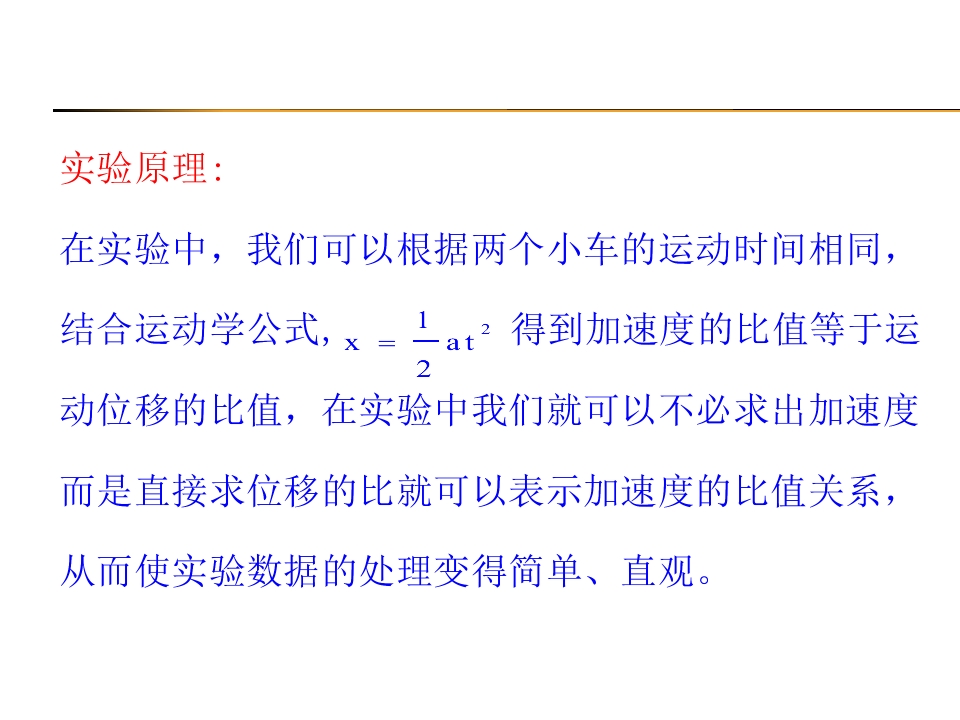 实验原理:

在实验中，我们可以根据两个小车的运动时间相同，结合运动学公式,$x=\frac{1}{2}at^2$得到加速度的比值等于运动位移的比值，在实验中我们就可以不必求出加速度而是直接求位移的比就可以表示加速度的比值关系，从而使实验数据的处理变得简单、直观。